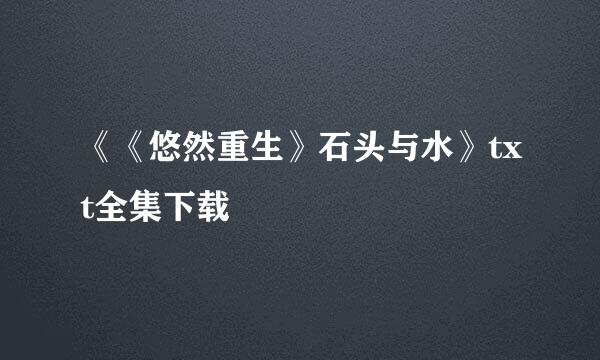 《《悠然重生》石头与水》txt全集下载